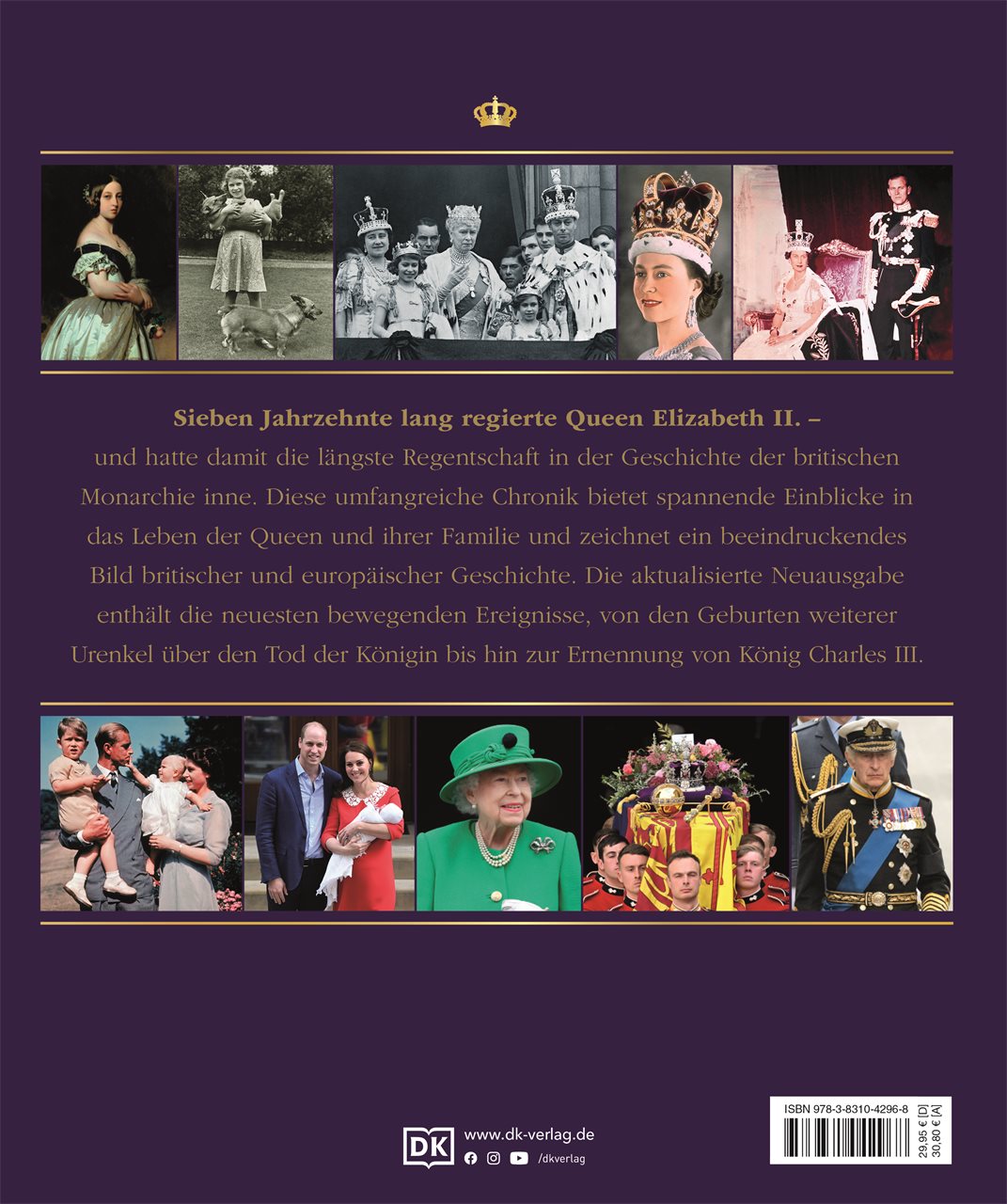 Sieben Jahrzehnte lang regierte Queen Elizabeth II. – und hatte damit die längste Regentschaft in der Geschichte der britischen Monarchie inne. Diese umfangreiche Chronik bietet spannende Einblicke in das Leben der Queen und ihrer Familie und zeichnet ein beeindruckendes Bild britischer und europäischer Geschichte. Die aktualisierte Neuausgabe enthält die neuesten bewegenden Ereignisse, von den Geburten weiterer Urenkel über den Tod der Königin bis hin zur Ernennung von König Charles III.

DK
www.dk-verlag.de
/dkverlag

ISBN 978-3-8310-4296-8
29,95 € [D]
30,80 € [A]